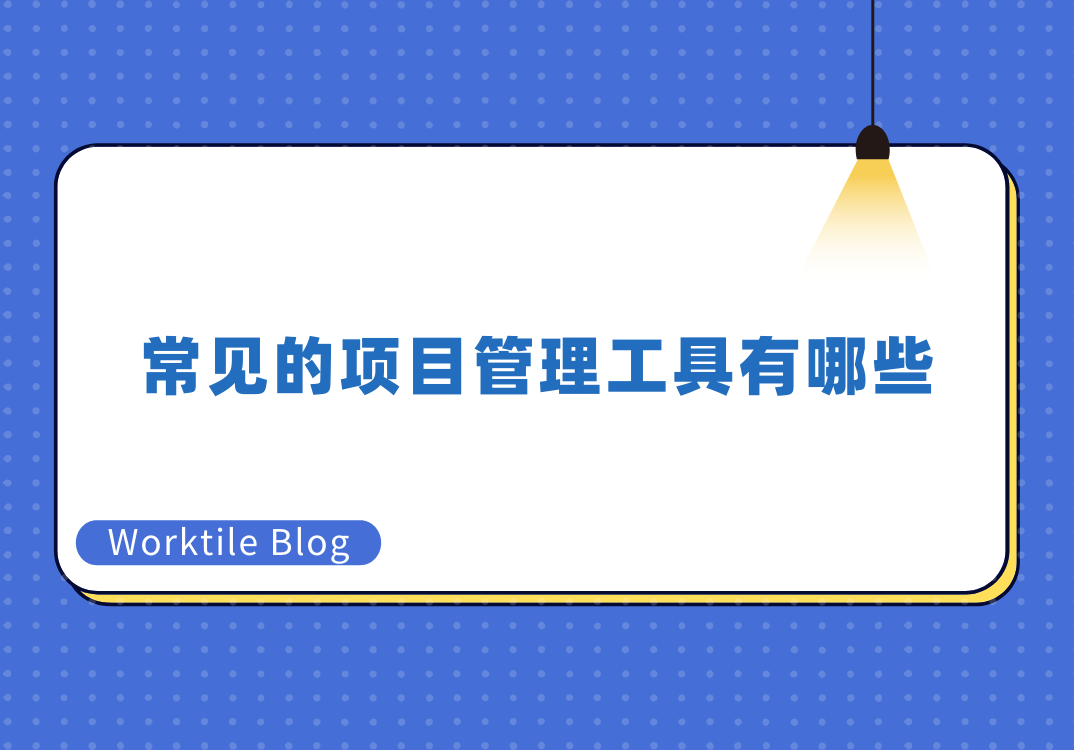 常见的项目管理工具有哪些

Worktile Blog